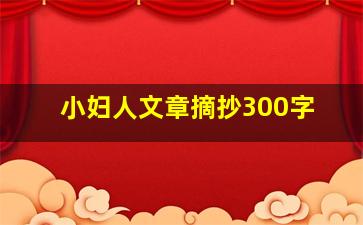 小妇人文章摘抄300字